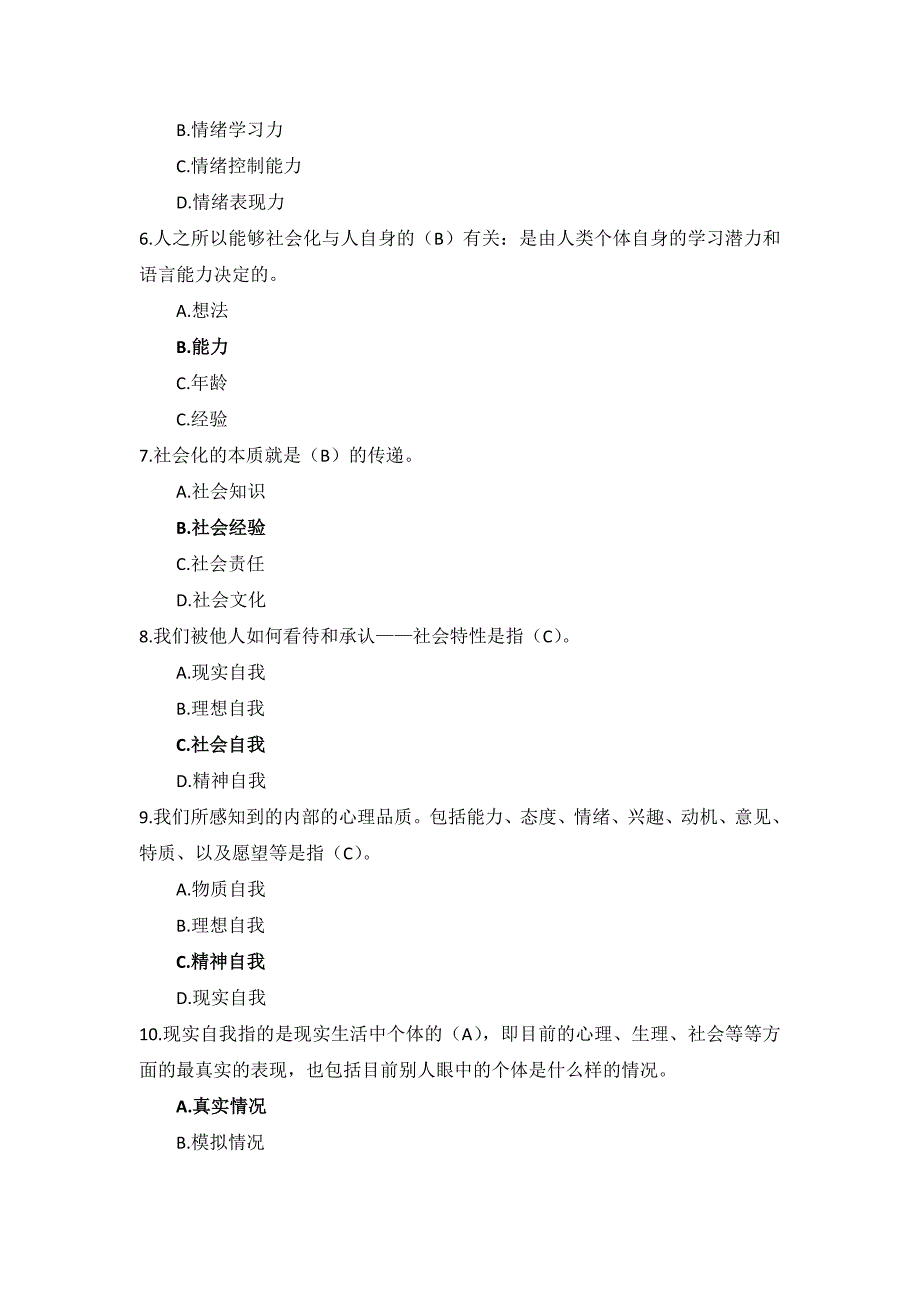 B.情绪学习力

C.情绪控制能力

D.情绪表现力

6.人之所以能够社会化与人自身的（B）有关：是由人类个体自身的学习潜力和语言能力决定的。

A.想法

B.能力

C.年龄

C.经验

7.社会化的本质就是（B）的传递。

A.社会知识

B.社会经验

C.社会责任

D.社会文化

8.我们被他人如何看待和承认——社会特性是指（C）。

A.现实自我

B.理想自我

C.社会自我

D.精神自我

9.我们所感知到的内部的心理品质。包括能力、态度、情绪、兴趣、动机、意见、特质、以及愿望等是指（C）。

A.物质自我

B.理想自我

C.精神自我

D.现实自我

10.现实自我指的是现实生活中个体的（A），即目前的心理、生理、社会等等方面的最真实的表现，也包括目前别人眼中的个体是什么样的情况。

A.真实情况

B.模拟情况